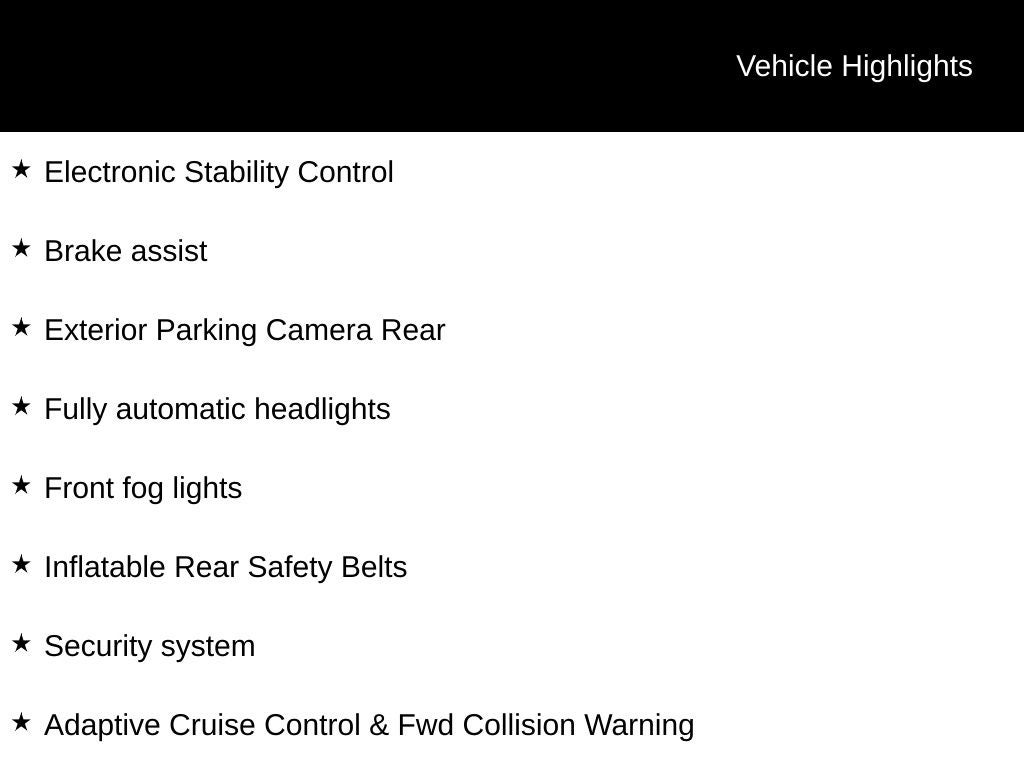 Vehicle Highlights

★ Electronic Stability Control

★ Brake assist

★ Exterior Parking Camera Rear

★ Fully automatic headlights

★ Front fog lights

★ Inflatable Rear Safety Belts

★ Security system

★ Adaptive Cruise Control & Fwd Collision Warning